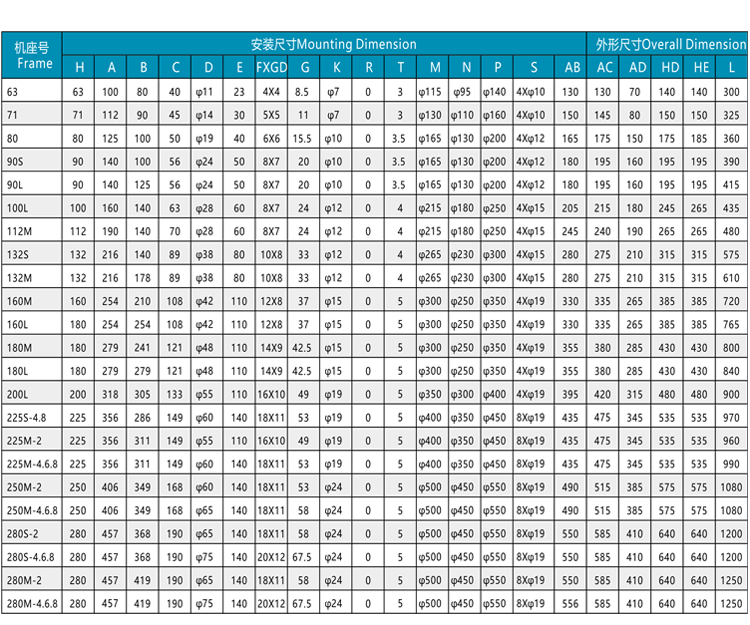 | 机座号 Frame | 安装尺寸Mounting Dimension | | | | | | | | | | | | | | | | 外形尺寸Overall Dimension | | | | |
|---|---|---|---|---|---|---|---|---|---|---|---|---|---|---|---|---|---|---|---|---|---|
| | H | A | B | C | D | E | FXGD | G | K | R | T | M | N | P | S | AB | AC | AD | HD | HE | L |
| 63 | 63 | 100 | 80 | 40 | φ11 | 23 | 4X4 | 8.5 | φ7 | 0 | 3 | φ115 | φ95 | φ140 | 4Xφ10 | 130 | 130 | 70 | 140 | 140 | 300 |
| 71 | 71 | 112 | 90 | 45 | φ14 | 30 | 5X5 | 11 | φ7 | 0 | 3 | φ130 | φ110 | φ160 | 4Xφ10 | 150 | 145 | 80 | 150 | 150 | 325 |
| 80 | 80 | 125 | 100 | 50 | φ19 | 40 | 6X6 | 15.5 | φ10 | 0 | 3.5 | φ165 | φ130 | φ200 | 4Xφ12 | 165 | 175 | 150 | 175 | 185 | 360 |
| 90S | 90 | 140 | 100 | 56 | φ24 | 50 | 8X7 | 20 | φ10 | 0 | 3.5 | φ165 | φ130 | φ200 | 4Xφ12 | 180 | 195 | 160 | 195 | 195 | 390 |
| 90L | 90 | 140 | 125 | 56 | φ24 | 50 | 8X7 | 20 | φ10 | 0 | 3.5 | φ165 | φ130 | φ200 | 4Xφ12 | 180 | 195 | 160 | 195 | 195 | 415 |
| 100L | 100 | 160 | 140 | 63 | φ28 | 60 | 8X7 | 24 | φ12 | 0 | 4 | φ215 | φ180 | φ250 | 4Xφ15 | 205 | 215 | 180 | 245 | 265 | 435 |
| 112M | 112 | 190 | 140 | 70 | φ28 | 60 | 8X7 | 24 | φ12 | 0 | 4 | φ215 | φ180 | φ250 | 4Xφ15 | 245 | 240 | 190 | 265 | 265 | 480 |
| 132S | 132 | 216 | 140 | 89 | φ38 | 80 | 10X8 | 33 | φ12 | 0 | 4 | φ265 | φ230 | φ300 | 4Xφ15 | 280 | 275 | 210 | 315 | 315 | 575 |
| 132M | 132 | 216 | 178 | 89 | φ38 | 80 | 10X8 | 33 | φ12 | 0 | 4 | φ265 | φ230 | φ300 | 4Xφ15 | 280 | 275 | 210 | 315 | 315 | 610 |
| 160M | 160 | 254 | 210 | 108 | φ42 | 110 | 12X8 | 37 | φ15 | 0 | 5 | φ300 | φ250 | φ350 | 4Xφ19 | 330 | 335 | 265 | 385 | 385 | 720 |
| 160L | 180 | 254 | 254 | 108 | φ42 | 110 | 12X8 | 37 | φ15 | 0 | 5 | φ300 | φ250 | φ350 | 4Xφ19 | 330 | 335 | 265 | 385 | 385 | 765 |
| 180M | 180 | 279 | 241 | 121 | φ48 | 110 | 14X9 | 42.5 | φ15 | 0 | 5 | φ300 | φ250 | φ350 | 4Xφ19 | 355 | 380 | 285 | 430 | 430 | 800 |
| 180L | 180 | 279 | 279 | 121 | φ48 | 110 | 14X9 | 42.5 | φ15 | 0 | 5 | φ300 | φ250 | φ350 | 4Xφ19 | 355 | 380 | 285 | 430 | 430 | 840 |
| 200L | 200 | 318 | 305 | 133 | φ55 | 110 | 16X10 | 49 | φ19 | 0 | 5 | φ350 | φ300 | φ400 | 4Xφ19 | 395 | 420 | 315 | 480 | 480 | 900 |
| 225S-4.8 | 225 | 356 | 286 | 149 | φ60 | 140 | 18X11 | 53 | φ19 | 0 | 5 | φ400 | φ350 | φ450 | 8Xφ19 | 435 | 475 | 345 | 535 | 535 | 970 |
| 225M-2 | 225 | 356 | 311 | 149 | φ55 | 110 | 16X10 | 49 | φ19 | 0 | 5 | φ400 | φ350 | φ450 | 8Xφ19 | 435 | 475 | 345 | 535 | 535 | 960 |
| 225M-4.6.8 | 225 | 356 | 311 | 149 | φ60 | 140 | 18X11 | 53 | φ19 | 0 | 5 | φ400 | φ350 | φ450 | 8Xφ19 | 435 | 475 | 345 | 535 | 535 | 990 |
| 250M-2 | 250 | 406 | 349 | 168 | φ60 | 140 | 18X11 | 53 | φ24 | 0 | 5 | φ500 | φ450 | φ550 | 8Xφ19 | 490 | 515 | 385 | 575 | 575 | 1080 |
| 250M-4.6.8 | 250 | 406 | 349 | 168 | φ65 | 140 | 18X11 | 58 | φ24 | 0 | 5 | φ500 | φ450 | φ550 | 8Xφ19 | 490 | 515 | 385 | 575 | 575 | 1080 |
| 280S-2 | 280 | 457 | 368 | 190 | φ65 | 140 | 18X11 | 58 | φ24 | 0 | 5 | φ500 | φ450 | φ550 | 8Xφ19 | 550 | 585 | 410 | 640 | 640 | 1200 |
| 280S-4.6.8 | 280 | 457 | 368 | 190 | φ75 | 140 | 20X12 | 67.5 | φ24 | 0 | 5 | φ500 | φ450 | φ550 | 8Xφ19 | 550 | 585 | 410 | 640 | 640 | 1200 |
| 280M-2 | 280 | 457 | 419 | 190 | φ65 | 140 | 18X11 | 58 | φ24 | 0 | 5 | φ500 | φ450 | φ550 | 8Xφ19 | 550 | 585 | 410 | 640 | 640 | 1250 |
| 280M-4.6.8 | 280 | 457 | 419 | 190 | φ75 | 140 | 20X12 | 67.5 | φ24 | 0 | 5 | φ500 | φ450 | φ550 | 8Xφ19 | 556 | 585 | 410 | 640 | 640 | 1250 |